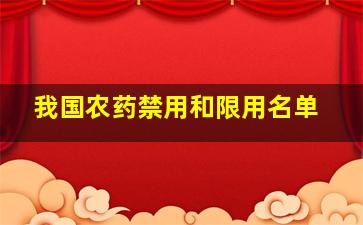 我国农药禁用和限用名单